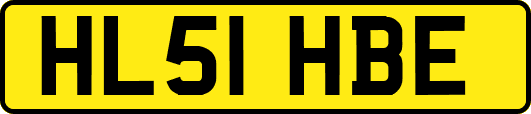 HL51 HBE